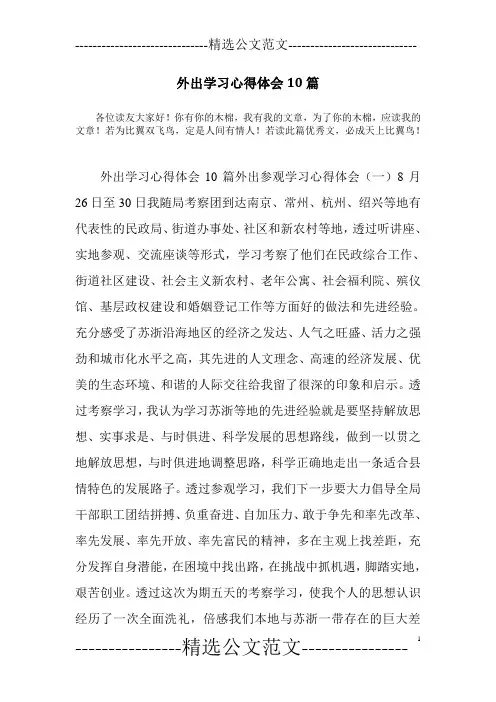 -----------------------------精选公文范文-----------------------------

外出学习心得体会 10 篇

各位读友大家好！你有你的木棉，我有我的文章，为了你的木棉，应读我的文章！若为比翼双飞鸟，定是人间有情人！若读此篇优秀文，必成天上比翼鸟！

外出学习心得体会 10 篇外出参观学习心得体会（一）8 月 26 日至 30 日我随局考察团到达南京、常州、杭州、绍兴等地有代表性的民政局、街道办事处、社区和新农村等地，透过听讲座、实地参观、交流座谈等形式，学习考察了他们在民政综合工作、街道社区建设、社会主义新农村、老年公寓、社会福利院、殡仪馆、基层政权建设和婚姻登记工作等方面好的做法和先进经验。充分感受了苏浙沿海地区的经济之发达、人气之旺盛、活力之强劲和城市化水平之高，其先进的人文理念、高速的经济发展、优美的生态环境、和谐的人际交往给我留了很深的印象和启示。透过考察学习，我认为学习苏浙等地的先进经验就是要坚持解放思想、实事求是、与时俱进、科学发展的思想路线，做到一以贯之地解放思想，与时俱进地调整思路，科学正确地走出一条适合县情特色的发展路子。透过参观学习，我们下一步要大力倡导全局干部职工团结拼搏、负重奋进、自加压力、敢于争先和率先改革、率先发展、率先开放、率先富民的精神，多在主观上找差距，充分发挥自身潜能，在困境中找出路，在挑战中抓机遇，脚踏实地，艰苦创业。透过这次为期五天的考察学习，使我个人的思想认识经历了一次全面洗礼，倍感我们本地与苏浙一带存在的巨大差

1

----------------精选公文范文----------------